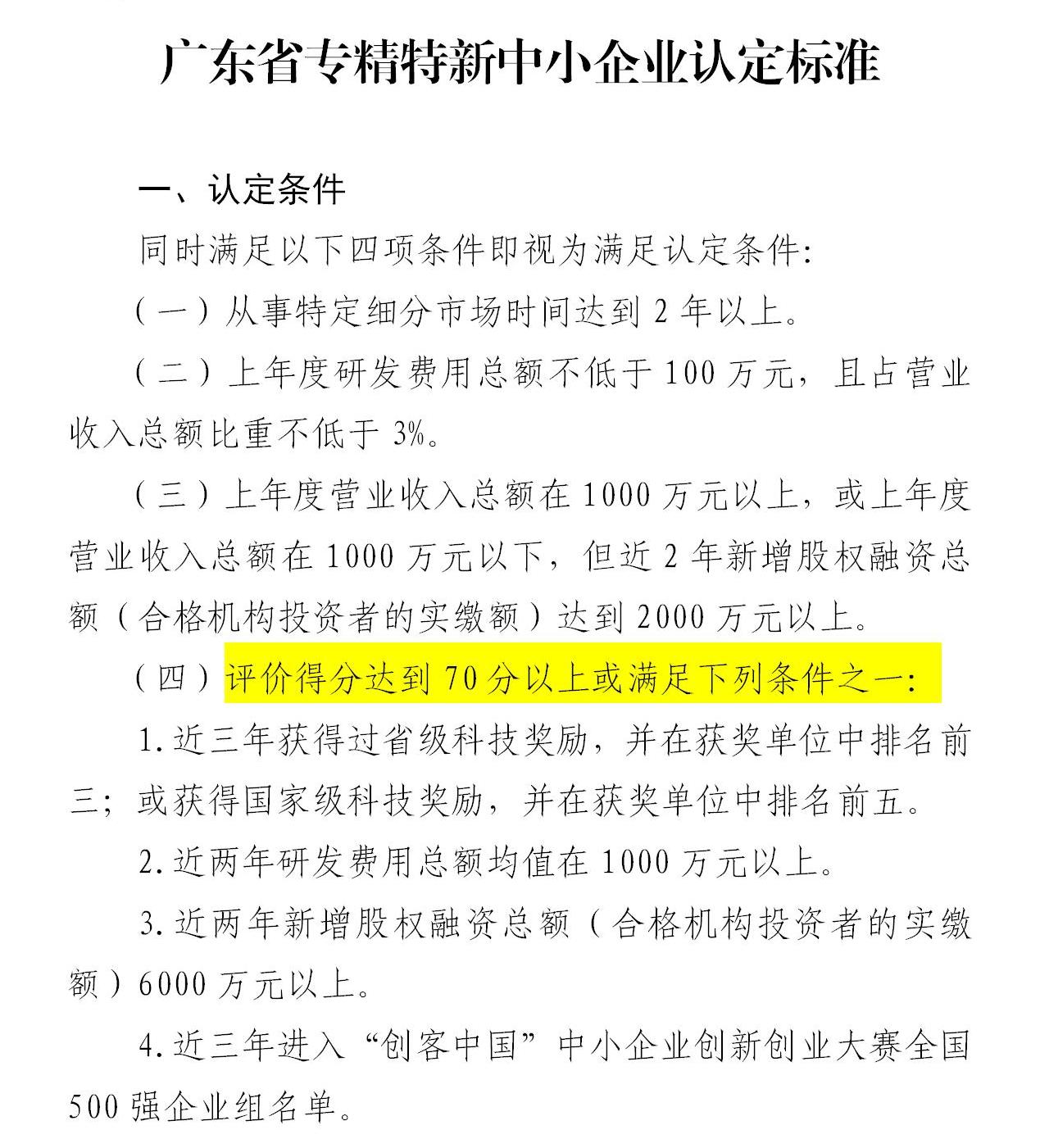 广东省专精特新中小企业认定标准

一、认定条件

同时满足以下四项条件即视为满足认定条件:

（一）从事特定细分市场时间达到 2 年以上。

（二）上年度研发费用总额不低于 100 万元，且占营业收入总额比重不低于 3%。

（三）上年度营业收入总额在 1000 万元以上，或上年度营业收入总额在 1000 万元以下，但近 2 年新增股权融资总额（合格机构投资者的实缴额）达到 2000 万元以上。

（四）评价得分达到 70 分以上或满足下列条件之一:

1.近三年获得过省级科技奖励，并在获奖单位中排名前三；或获得国家级科技奖励，并在获奖单位中排名前五。

2.近两年研发费用总额均值在 1000 万元以上。

3.近两年新增股权融资总额（合格机构投资者的实缴额）6000 万元以上。

4.近三年进入“创客中国”中小企业创新创业大赛全国 500 强企业组名单。